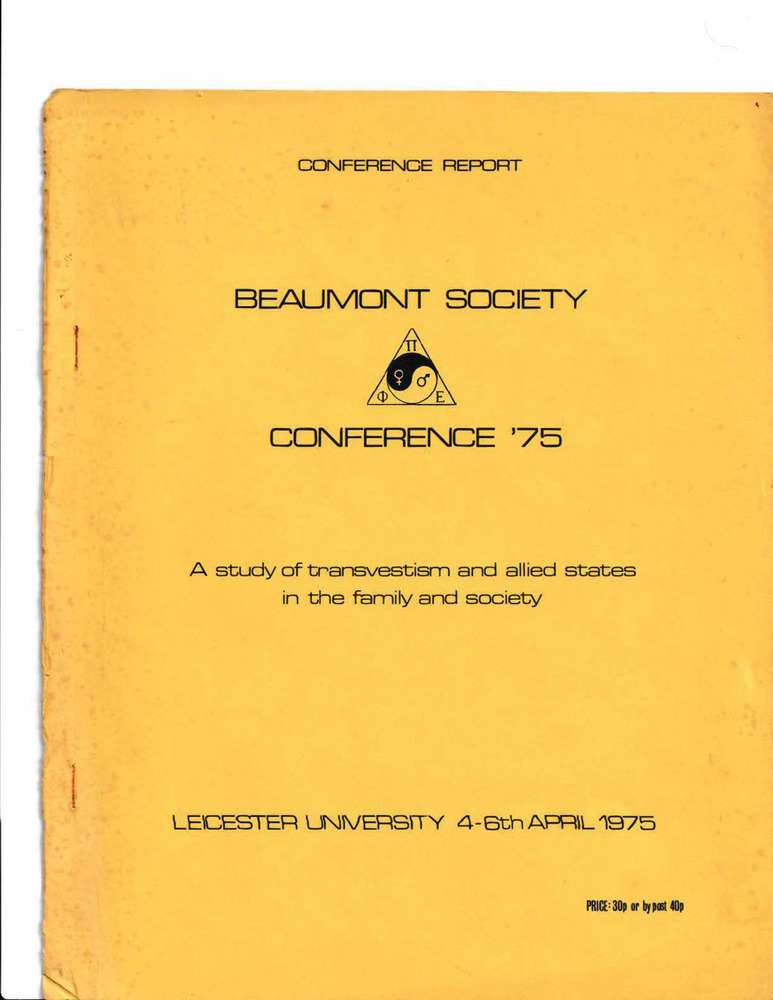 CONFERENCE REPORT

BEAUMONT SOCIETY

Π ♀ ♂ Φ E

CONFERENCE '75

A study of transvestism and allied states in the family and society

LEICESTER UNIVERSITY 4-6th APRIL 1975

PRICE: 30p or by post 40p